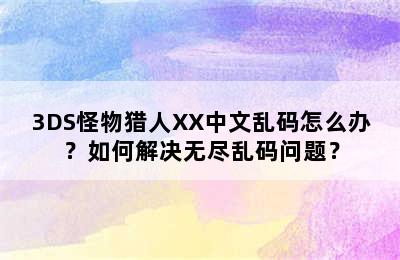 3DS怪物猎人XX中文乱码怎么办？如何解决无尽乱码问题？